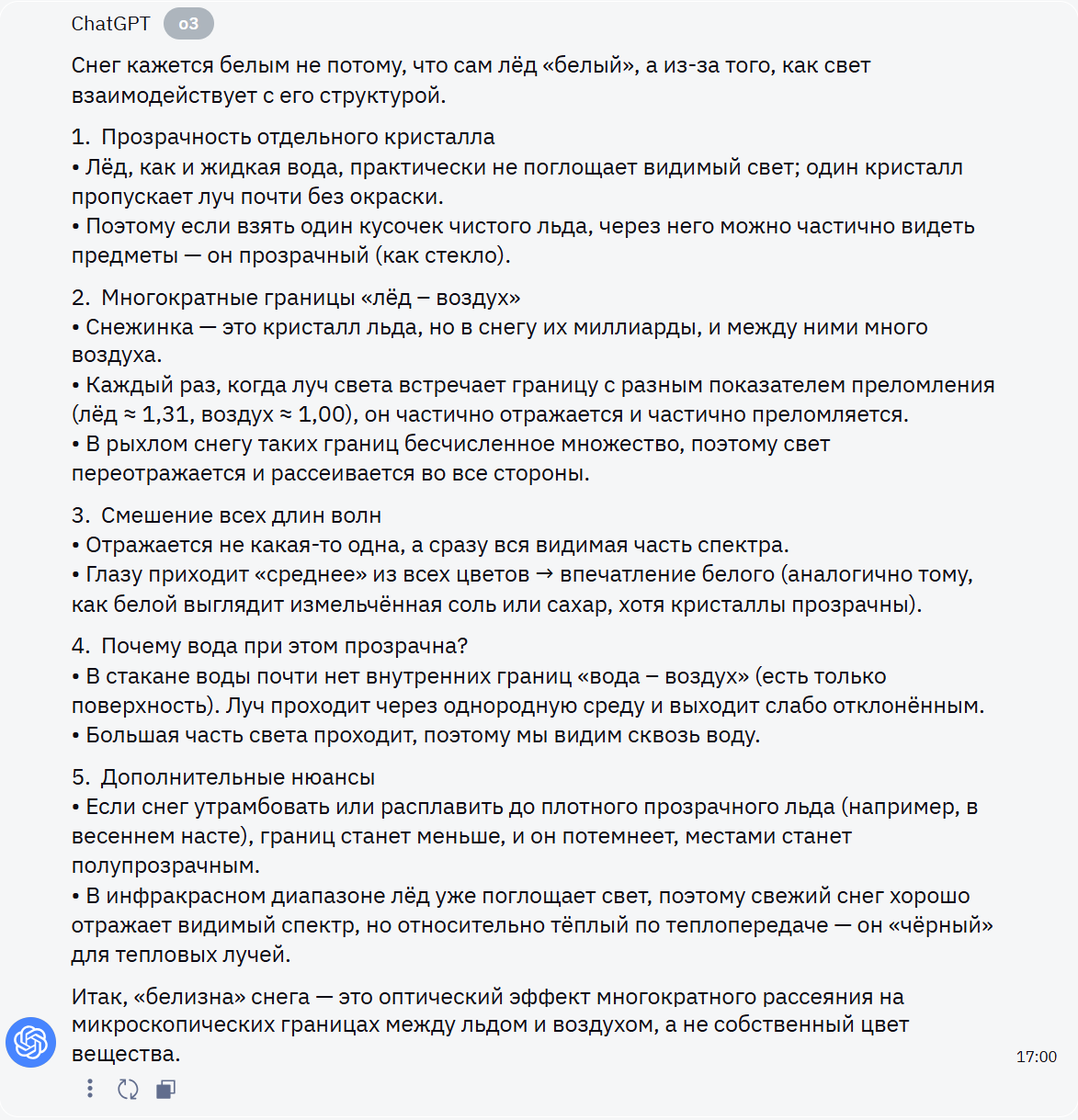 ChatGPT o3

Снег кажется белым не потому, что сам лёд «белый», а из-за того, как свет взаимодействует с его структурой.

1. Прозрачность отдельного кристалла
• Лёд, как и жидкая вода, практически не поглощает видимый свет; один кристалл пропускает луч почти без окраски.
• Поэтому если взять один кусочек чистого льда, через него можно частично видеть предметы — он прозрачный (как стекло).

2. Многократные границы «лёд – воздух»
• Снежинка — это кристалл льда, но в снегу их миллиарды, и между ними много воздуха.
• Каждый раз, когда луч света встречает границу с разным показателем преломления (лёд ≈ 1,31, воздух ≈ 1,00), он частично отражается и частично преломляется.
• В рыхлом снегу таких границ бесчисленное множество, поэтому свет переотражается и рассеивается во все стороны.

3. Смешение всех длин волн
• Отражается не какая-то одна, а сразу вся видимая часть спектра.
• Глазу приходит «среднее» из всех цветов → впечатление белого (аналогично тому, как белой выглядит измельчённая соль или сахар, хотя кристаллы прозрачны).

4. Почему вода при этом прозрачна?
• В стакане воды почти нет внутренних границ «вода – воздух» (есть только поверхность). Луч проходит через однородную среду и выходит слабо отклонённым.
• Большая часть света проходит, поэтому мы видим сквозь воду.

5. Дополнительные нюансы
• Если снег утрамбовать или расплавить до плотного прозрачного льда (например, в весеннем насте), границ станет меньше, и он потемнеет, местами станет полупрозрачным.
• В инфракрасном диапазоне лёд уже поглощает свет, поэтому свежий снег хорошо отражает видимый спектр, но относительно тёплый по теплопередаче — он «чёрный» для тепловых лучей.

Итак, «белизна» снега — это оптический эффект многократного рассеяния на микроскопических границах между льдом и воздухом, а не собственный цвет вещества.

17:00